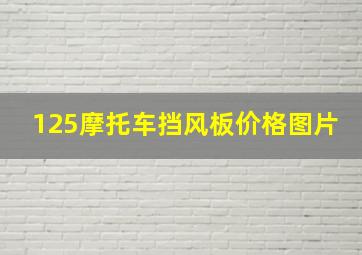 125摩托车挡风板价格图片